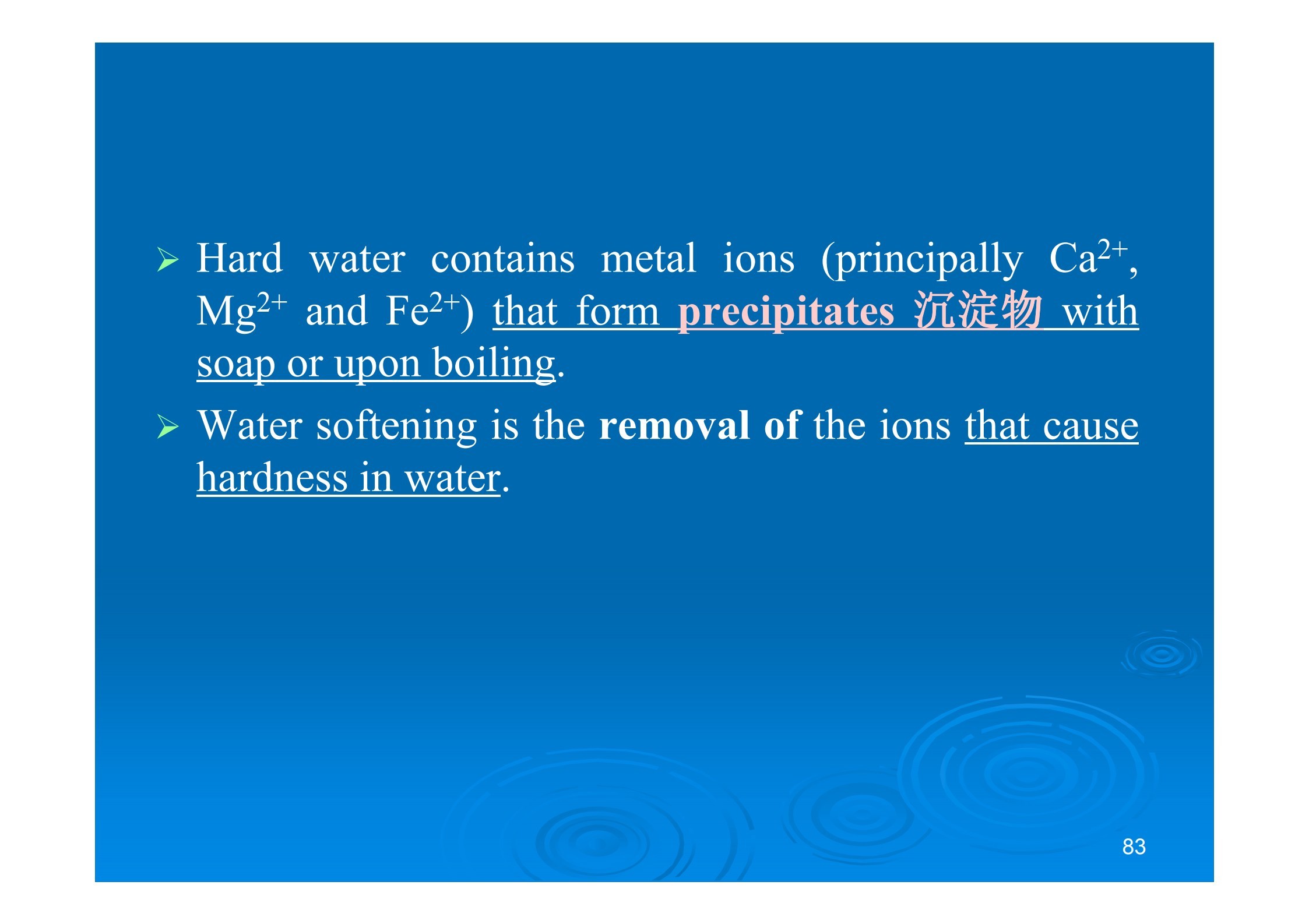 ➢ Hard water contains metal ions (principally $Ca^{2+}$, $Mg^{2+}$ and $Fe^{2+}$) that form precipitates 沉淀物 with soap or upon boiling.

➢ Water softening is the removal of the ions that cause hardness in water.

83